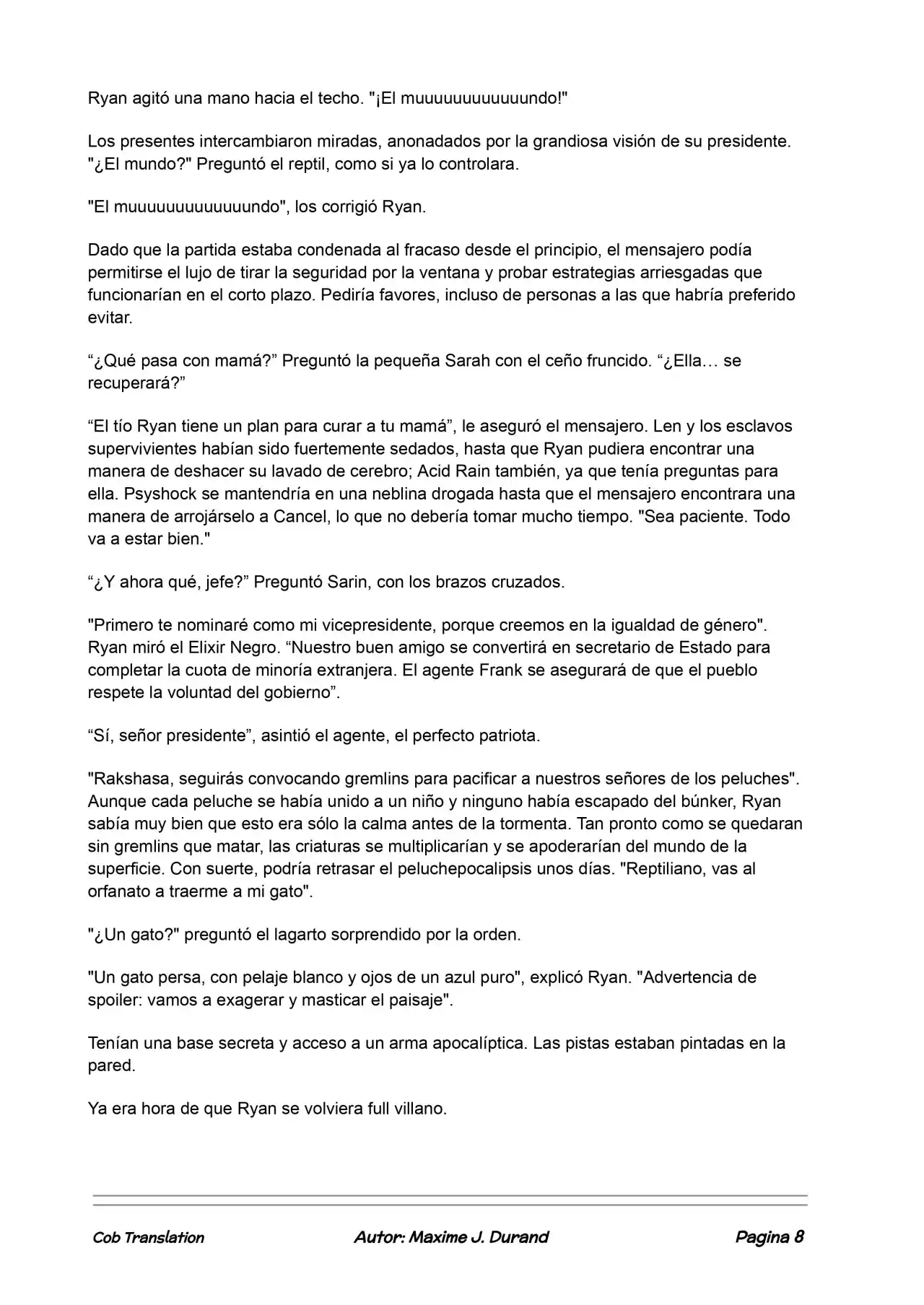 Ryan agitó una mano hacia el techo. "¡El muuuuuuuuuuuundo!"

Los presentes intercambiaron miradas, anonadados por la grandiosa visión de su presidente. "¿El mundo?" Preguntó el reptil, como si ya lo controlara.

"El muuuuuuuuuuuuundo", los corrigió Ryan.

Dado que la partida estaba condenada al fracaso desde el principio, el mensajero podía permitirse el lujo de tirar la seguridad por la ventana y probar estrategias arriesgadas que funcionarían en el corto plazo. Pediría favores, incluso de personas a las que habría preferido evitar.

“¿Qué pasa con mamá?” Preguntó la pequeña Sarah con el ceño fruncido. “¿Ella… se recuperará?”

“El tío Ryan tiene un plan para curar a tu mamá”, le aseguró el mensajero. Len y los esclavos supervivientes habían sido fuertemente sedados, hasta que Ryan pudiera encontrar una manera de deshacer su lavado de cerebro; Acid Rain también, ya que tenía preguntas para ella. Psyshock se mantendría en una neblina drogada hasta que el mensajero encontrara una manera de arrojárselo a Cancel, lo que no debería tomar mucho tiempo. "Sea paciente. Todo va a estar bien."

“¿Y ahora qué, jefe?” Preguntó Sarin, con los brazos cruzados.

"Primero te nominaré como mi vicepresidente, porque creemos en la igualdad de género". Ryan miró el Elixir Negro. “Nuestro buen amigo se convertirá en secretario de Estado para completar la cuota de minoría extranjera. El agente Frank se asegurará de que el pueblo respete la voluntad del gobierno”.

“Sí, señor presidente”, asintió el agente, el perfecto patriota.

"Rakshasa, seguirás convocando gremlins para pacificar a nuestros señores de los peluches". Aunque cada peluche se había unido a un niño y ninguno había escapado del búnker, Ryan sabía muy bien que esto era sólo la calma antes de la tormenta. Tan pronto como se quedaran sin gremlins que matar, las criaturas se multiplicarían y se apoderarían del mundo de la superficie. Con suerte, podría retrasar el peluchepocalipsis unos días. "Reptiliano, vas al orfanato a traerme a mi gato".

"¿Un gato?" preguntó el lagarto sorprendido por la orden.

"Un gato persa, con pelaje blanco y ojos de un azul puro", explicó Ryan. "Advertencia de spoiler: vamos a exagerar y masticar el paisaje".

Tenían una base secreta y acceso a un arma apocalíptica. Las pistas estaban pintadas en la pared.

Ya era hora de que Ryan se volviera full villano.

Cob Translation Autor: Maxime J. Durand Pagina 8